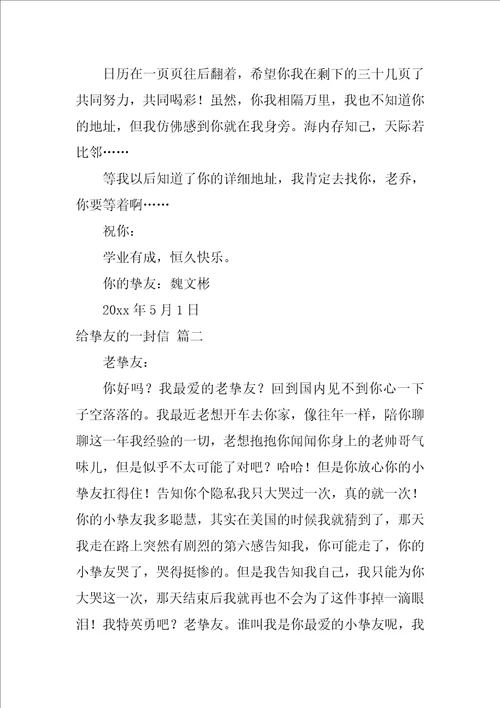 日历在一页页往后翻着，希望你我在剩下的三十几页了共同努力，共同喝彩！虽然，你我相隔万里，我也不知道你的地址，但我仿佛感到你就在我身旁。海内存知己，天际若比邻……

等我以后知道了你的详细地址，我肯定去找你，老乔，你要等着啊……

祝你：

学业有成，恒久快乐。

你的挚友：魏文彬

20xx 年 5 月 1 日

给挚友的一封信 篇二

老挚友：

你好吗？我最爱的老挚友？回到国内见不到你心一下子空落落的。我最近老想开车去你家，像往年一样，陪你聊聊这一年我经验的一切，老想抱抱你闻闻你身上的老帅哥气味儿，但是似乎不太可能了对吧？哈哈！但是你放心你的小挚友扛得住！告知你个隐私我只大哭过一次，真的就一次！你的小挚友我多聪慧，其实在美国的时候我就猜到了，那天我走在路上突然有剧烈的第六感告知我，你可能走了，你的小挚友哭了，哭得挺惨的。但是我告知我自己，我只能为你大哭这一次，那天结束后我就再也不会为了这件事掉一滴眼泪！我特英勇吧？老挚友。谁叫我是你最爱的小挚友呢，我